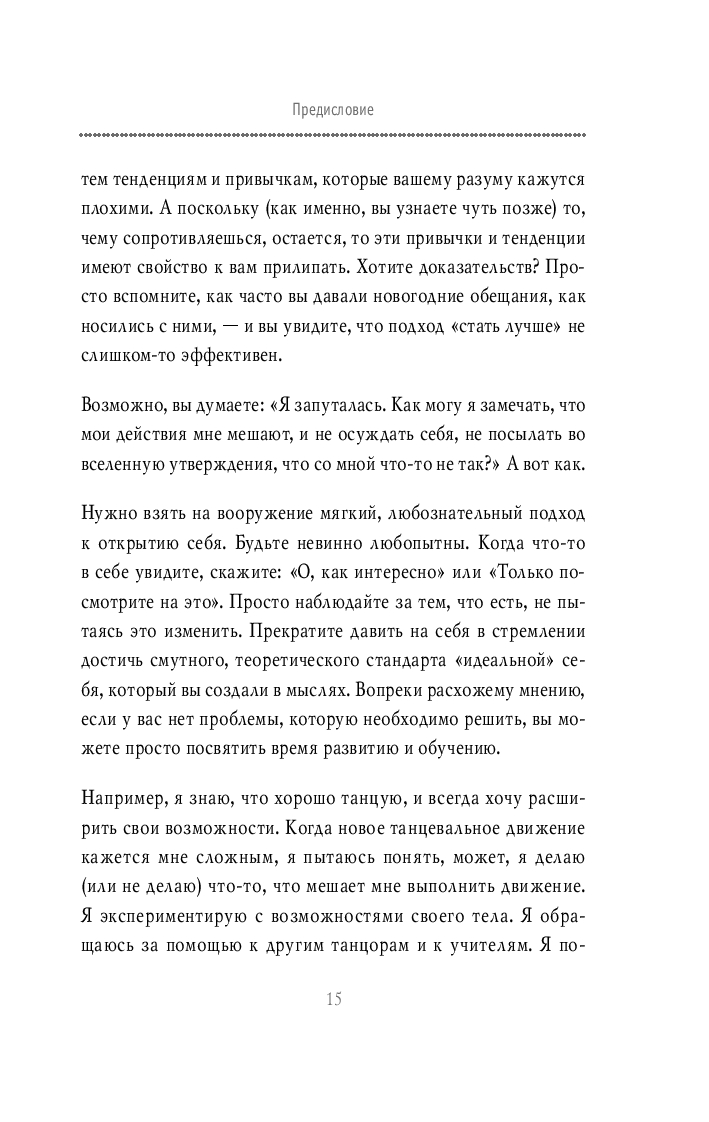 Предисловие

тем тенденциям и привычкам, которые вашему разуму кажутся плохими. А поскольку (как именно, вы узнаете чуть позже) то, чему сопротивляешься, остается, то эти привычки и тенденции имеют свойство к вам прилипать. Хотите доказательств? Просто вспомните, как часто вы давали новогодние обещания, как носились с ними, — и вы увидите, что подход «стать лучше» не слишком-то эффективен.

Возможно, вы думаете: «Я запуталась. Как могу я замечать, что мои действия мне мешают, и не осуждать себя, не посылать во вселенную утверждения, что со мной что-то не так?» А вот как.

Нужно взять на вооружение мягкий, любознательный подход к открытию себя. Будьте невинно любопытны. Когда что-то в себе увидите, скажите: «О, как интересно» или «Только посмотрите на это». Просто наблюдайте за тем, что есть, не пытаясь это изменить. Прекратите давить на себя в стремлении достичь смутного, теоретического стандарта «идеальной» себя, который вы создали в мыслях. Вопреки расхожему мнению, если у вас нет проблемы, которую необходимо решить, вы можете просто посвятить время развитию и обучению.

Например, я знаю, что хорошо танцую, и всегда хочу расширить свои возможности. Когда новое танцевальное движение кажется мне сложным, я пытаюсь понять, может, я делаю (или не делаю) что-то, что мешает мне выполнить движение. Я экспериментирую с возможностями своего тела. Я обращаюсь за помощью к другим танцорам и к учителям. Я по-

15